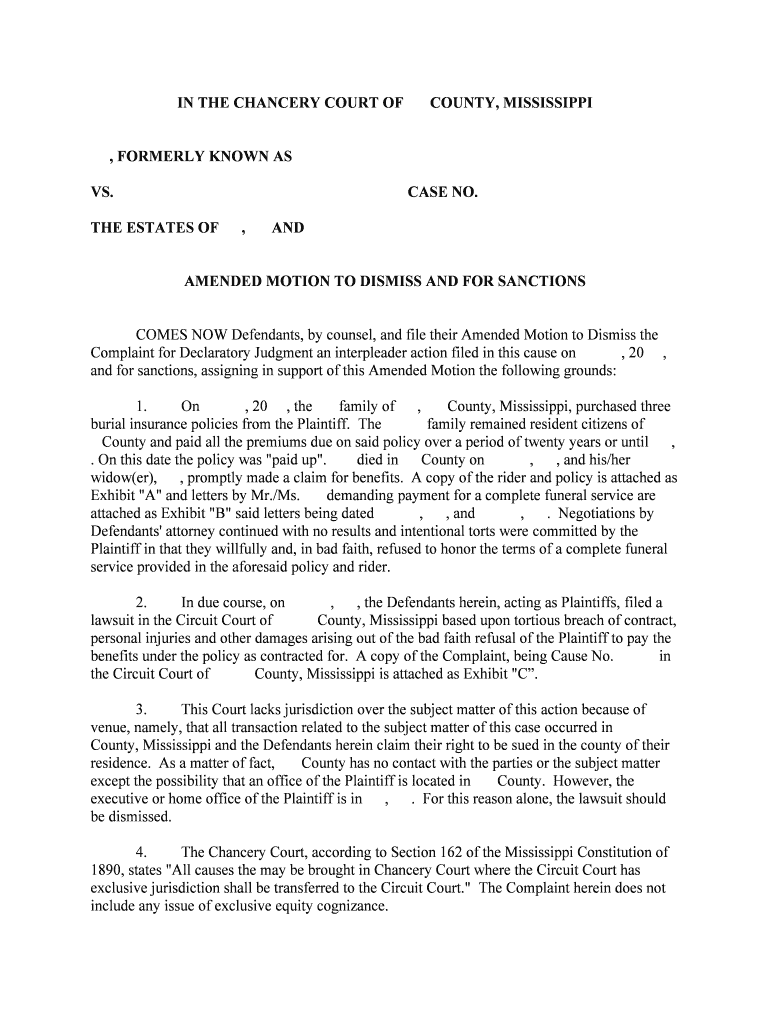 IN THE CHANCERY COURT OF COUNTY, MISSISSIPPI

, FORMERLY KNOWN AS

VS. CASE NO.

THE ESTATES OF , AND

AMENDED MOTION TO DISMISS AND FOR SANCTIONS

COMES NOW Defendants, by counsel, and file their Amended Motion to Dismiss the Complaint for Declaratory Judgment an interpleader action filed in this cause on , 20 , and for sanctions, assigning in support of this Amended Motion the following grounds:

1. On , 20 , the family of , County, Mississippi, purchased three burial insurance policies from the Plaintiff. The family remained resident citizens of County and paid all the premiums due on said policy over a period of twenty years or until , . On this date the policy was "paid up". died in County on , , and his/her widow(er), , promptly made a claim for benefits. A copy of the rider and policy is attached as Exhibit "A" and letters by Mr./Ms. demanding payment for a complete funeral service are attached as Exhibit "B" said letters being dated , , and , . Negotiations by Defendants' attorney continued with no results and intentional torts were committed by the Plaintiff in that they willfully and, in bad faith, refused to honor the terms of a complete funeral service provided in the aforesaid policy and rider.

2. In due course, on , , the Defendants herein, acting as Plaintiffs, filed a lawsuit in the Circuit Court of County, Mississippi based upon tortious breach of contract, personal injuries and other damages arising out of the bad faith refusal of the Plaintiff to pay the benefits under the policy as contracted for. A copy of the Complaint, being Cause No. in the Circuit Court of County, Mississippi is attached as Exhibit "C".

3. This Court lacks jurisdiction over the subject matter of this action because of venue, namely, that all transaction related to the subject matter of this case occurred in County, Mississippi and the Defendants herein claim their right to be sued in the county of their residence. As a matter of fact, County has no contact with the parties or the subject matter except the possibility that an office of the Plaintiff is located in County. However, the executive or home office of the Plaintiff is in , . For this reason alone, the lawsuit should be dismissed.

4. The Chancery Court, according to Section 162 of the Mississippi Constitution of 1890, states "All causes the may be brought in Chancery Court where the Circuit Court has exclusive jurisdiction shall be transferred to the Circuit Court." The Complaint herein does not include any issue of exclusive equity cognizance.